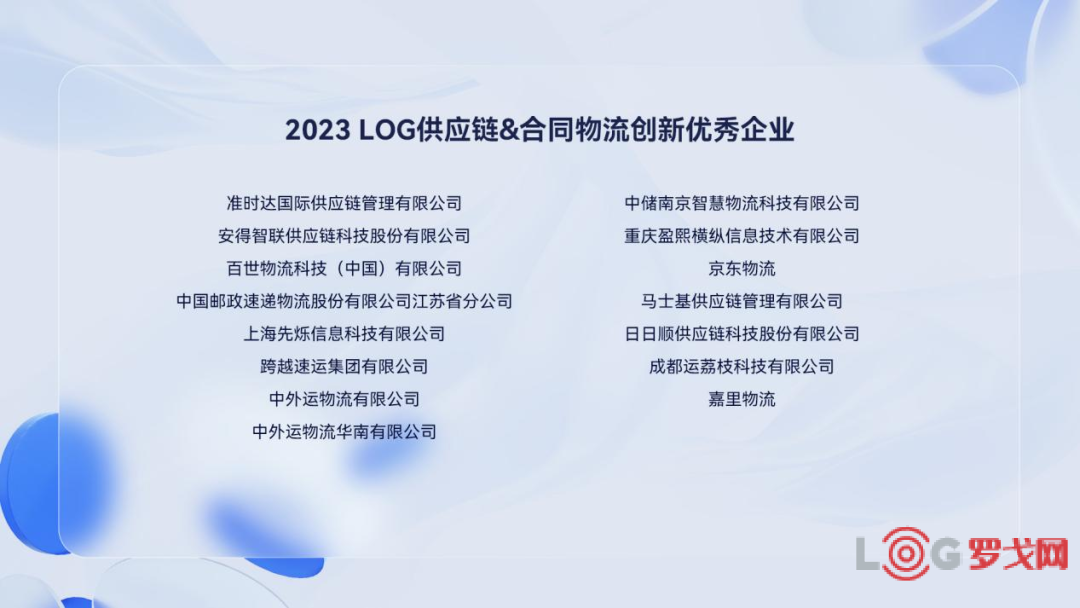 2023 LOG供应链&合同物流创新优秀企业

准时达国际供应链管理有限公司
安得智联供应链科技股份有限公司
百世物流科技（中国）有限公司
中国邮政速递物流股份有限公司江苏省分公司
上海先烁信息科技有限公司
跨越速运集团有限公司
中外运物流有限公司
中外运物流华南有限公司

中储南京智慧物流科技有限公司
重庆盈熙横纵信息技术有限公司
京东物流
马士基供应链管理有限公司
日日顺供应链科技股份有限公司
成都运荔枝科技有限公司
嘉里物流

LOG罗戈网